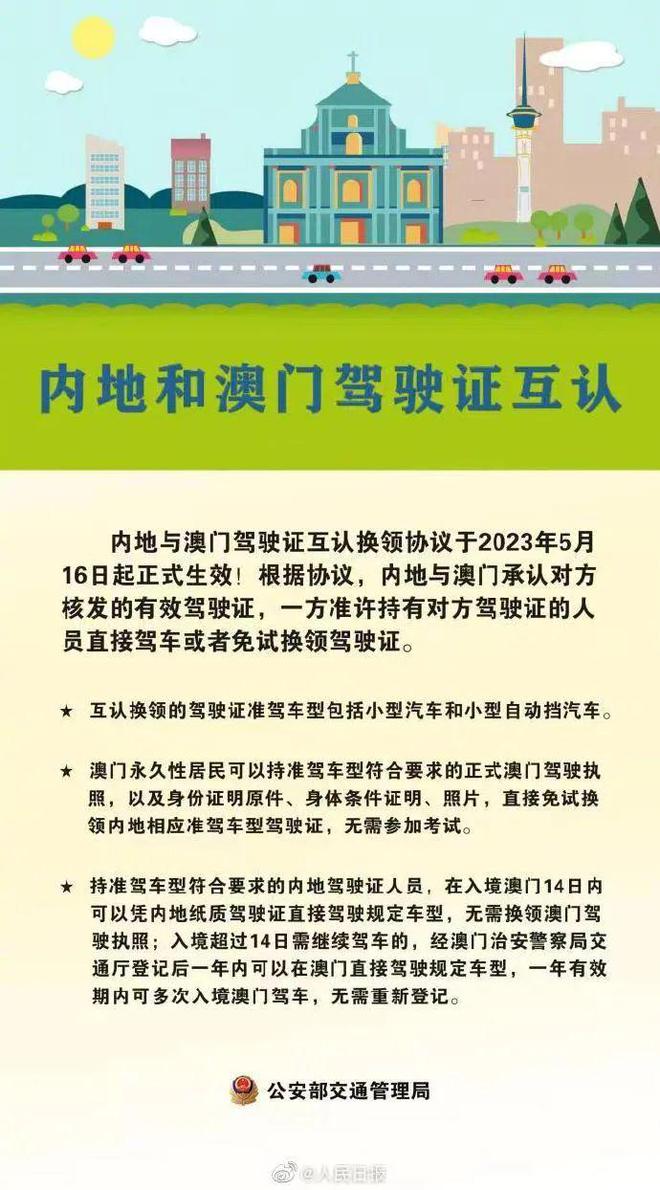 内地和澳门驾驶证互认

内地与澳门驾驶证互认换领协议于2023年5月16日起正式生效！根据协议，内地与澳门承认对方核发的有效驾驶证，一方准许持有对方驾驶证的人员直接驾车或者免试换领驾驶证。

★ 互认换领的驾驶证准驾车型包括小型汽车和小型自动挡汽车。

★ 澳门永久性居民可以持准驾车型符合要求的正式澳门驾驶执照，以及身份证明原件、身体条件证明、照片，直接免试换领内地相应准驾车型驾驶证，无需参加考试。

★ 持准驾车型符合要求的内地驾驶证人员，在入境澳门14日内可以凭内地纸质驾驶证直接驾驶规定车型，无需换领澳门驾驶执照；入境超过14日需继续驾车的，经澳门治安警察局交通厅登记后一年内可以在澳门直接驾驶规定车型，一年有效期内可多次入境澳门驾车，无需重新登记。

公安部交通管理局

@人民日报